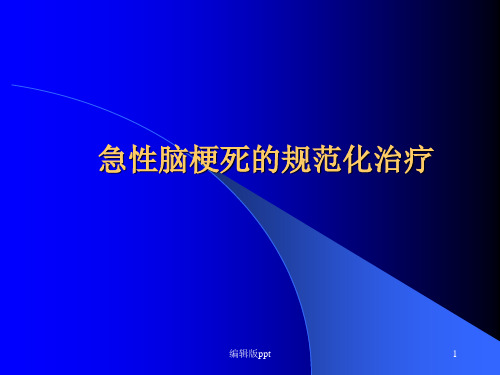 急性脑梗死的规范化治疗

编辑版ppt

1